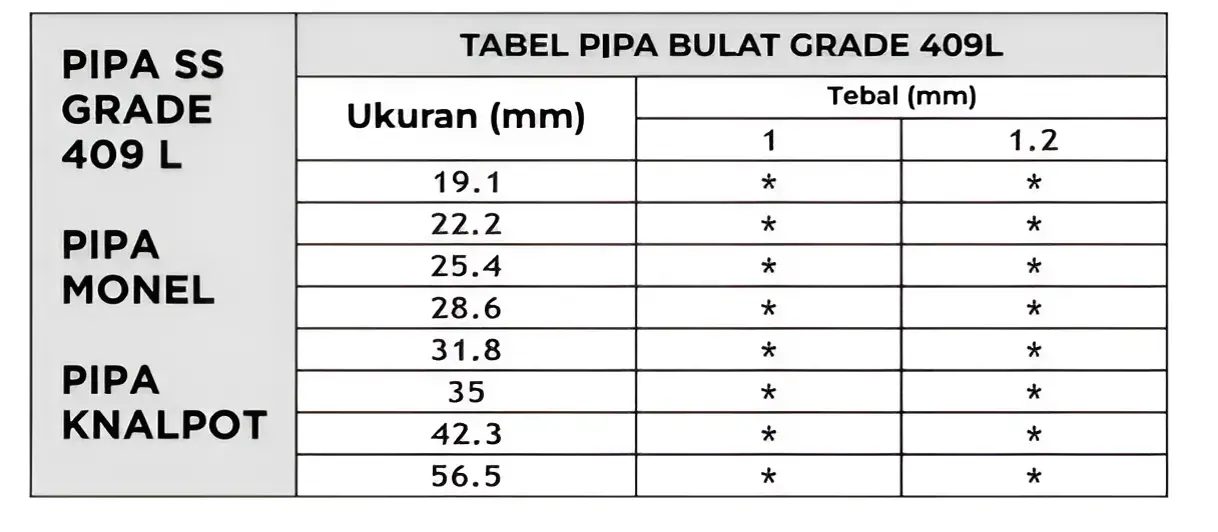 PIPA SS GRADE 409 L

PIPA MONEL

PIPA KNALPOT

TABEL PIPA BULAT GRADE 409L

| Ukuran (mm) | Tebal (mm) 1 | Tebal (mm) 1.2 |
|---|---|---|
| 19.1 | * | * |
| 22.2 | * | * |
| 25.4 | * | * |
| 28.6 | * | * |
| 31.8 | * | * |
| 35 | * | * |
| 42.3 | * | * |
| 56.5 | * | * |